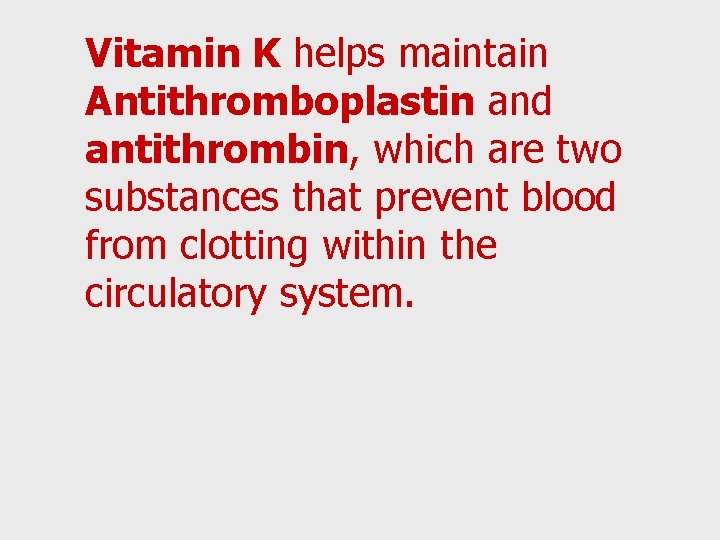 Vitamin K helps maintain Antithromboplastin and antithrombin, which are two substances that prevent blood from clotting within the circulatory system.